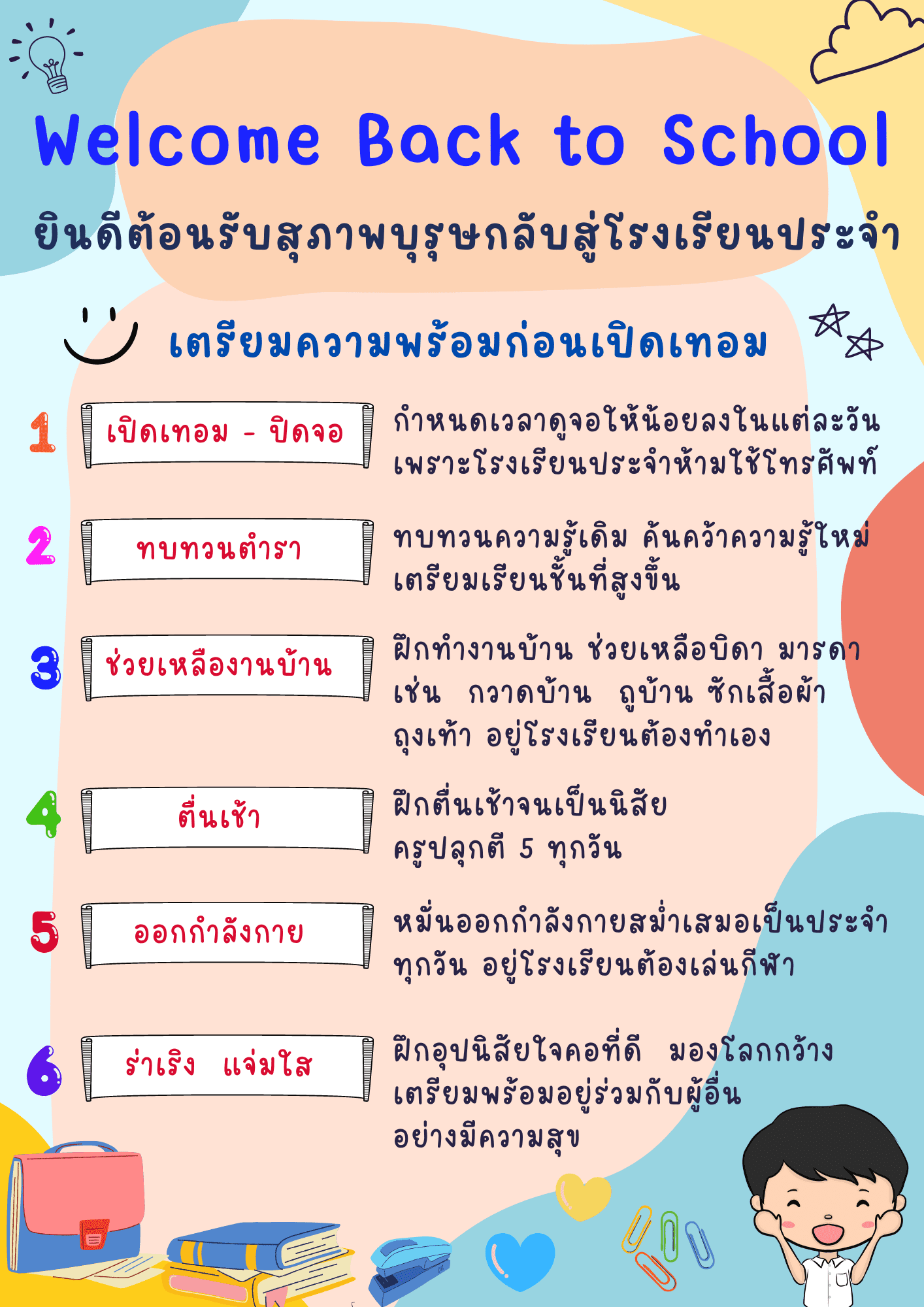 Welcome Back to School

ยินดีต้อนรับสุภาพบุรุษกลับสู่โรงเรียนประจำ

เตรียมความพร้อมก่อนเปิดเทอม

1 เปิดเทอม - ปิดจอ

กำหนดเวลาดูจอให้น้อยลงในแต่ละวัน เพราะโรงเรียนประจำห้ามใช้โทรศัพท์

2 ทบทวนตำรา

ทบทวนความรู้เดิม ค้นคว้าความรู้ใหม่ เตรียมเรียนชั้นที่สูงขึ้น

3 ช่วยเหลืองานบ้าน

ฝึกทำงานบ้าน ช่วยเหลือบิดา มารดา เช่น กวาดบ้าน ถูบ้าน ซักเสื้อผ้า ถุงเท้า อยู่โรงเรียนต้องทำเอง

4 ตื่นเช้า

ฝึกตื่นเช้าจนเป็นนิสัย ครูปลุกตี 5 ทุกวัน

5 ออกกำลังกาย

หมั่นออกกำลังกายสม่ำเสมอเป็นประจำ ทุกวัน อยู่โรงเรียนต้องเล่นกีฬา

6 ร่าเริง แจ่มใส

ฝึกอุปนิสัยใจคอที่ดี มองโลกกว้าง เตรียมพร้อมอยู่ร่วมกับผู้อื่น อย่างมีความสุข